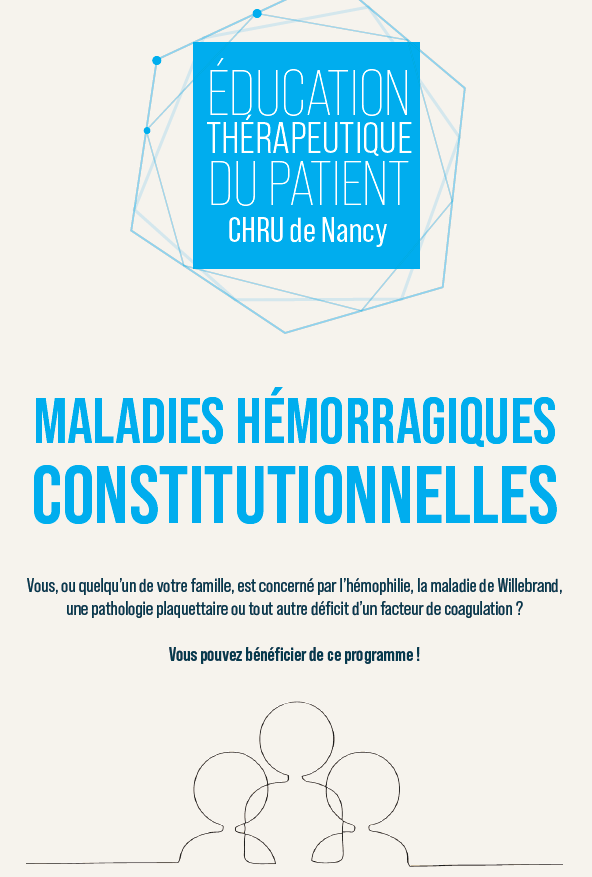 ÉDUCATION THÉRAPEUTIQUE DU PATIENT
CHRU de Nancy

MALADIES HÉMORRAGIQUES CONSTITUTIONNELLES

Vous, ou quelqu'un de votre famille, est concerné par l'hémophilie, la maladie de Willebrand, une pathologie plaquettaire ou tout autre déficit d'un facteur de coagulation ?

Vous pouvez bénéficier de ce programme !